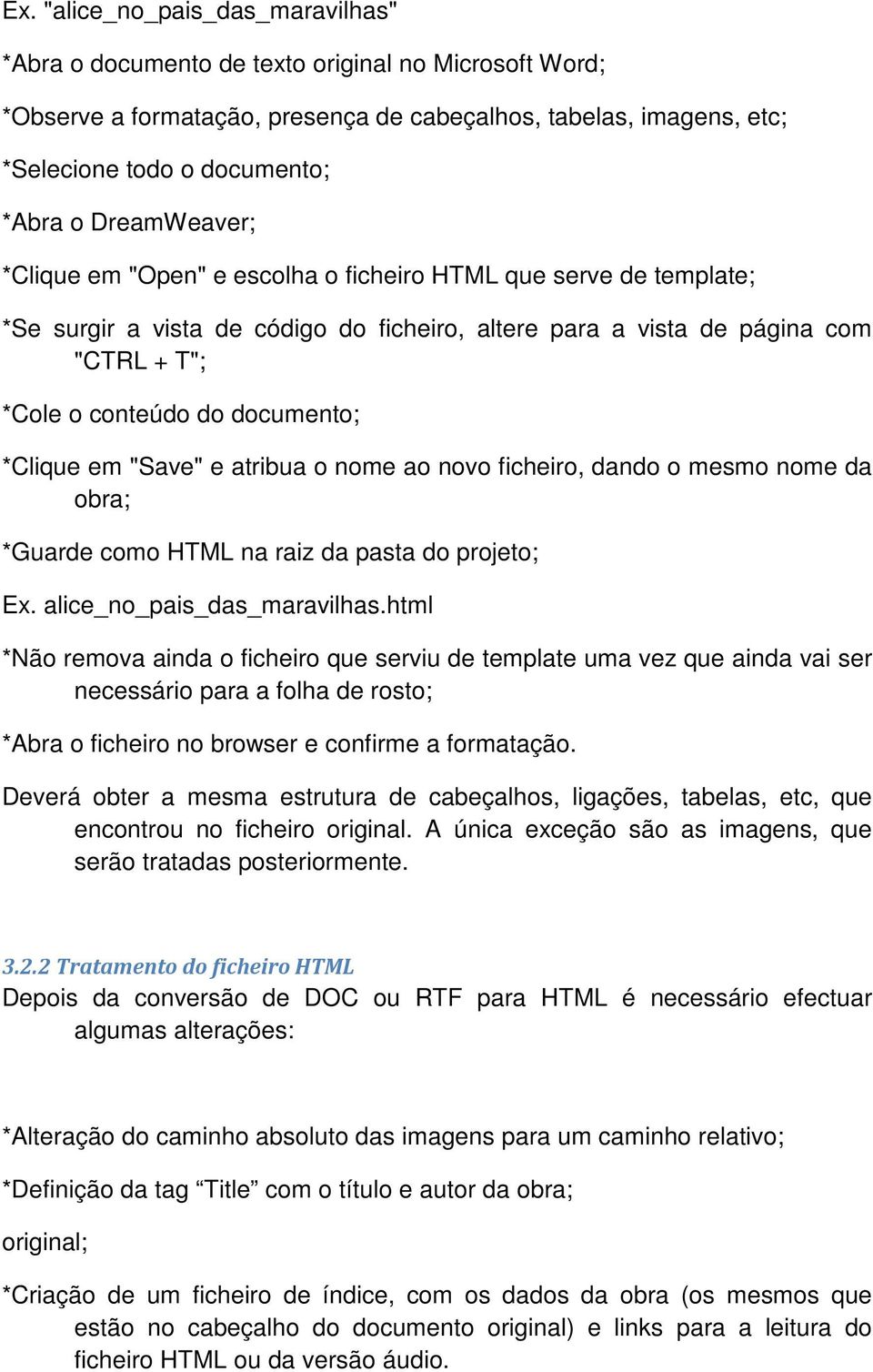 Ex. "alice_no_pais_das_maravilhas"

*Abra o documento de texto original no Microsoft Word;

*Observe a formatação, presença de cabeçalhos, tabelas, imagens, etc;

*Selecione todo o documento;

*Abra o DreamWeaver;

*Clique em "Open" e escolha o ficheiro HTML que serve de template;

*Se surgir a vista de código do ficheiro, altere para a vista de página com "CTRL + T";

*Cole o conteúdo do documento;

*Clique em "Save" e atribua o nome ao novo ficheiro, dando o mesmo nome da obra;

*Guarde como HTML na raiz da pasta do projeto;

Ex. alice_no_pais_das_maravilhas.html

*Não remova ainda o ficheiro que serviu de template uma vez que ainda vai ser necessário para a folha de rosto;

*Abra o ficheiro no browser e confirme a formatação.

Deverá obter a mesma estrutura de cabeçalhos, ligações, tabelas, etc, que encontrou no ficheiro original. A única exceção são as imagens, que serão tratadas posteriormente.

3.2.2 Tratamento do ficheiro HTML
Depois da conversão de DOC ou RTF para HTML é necessário efectuar algumas alterações:

*Alteração do caminho absoluto das imagens para um caminho relativo;

*Definição da tag “Title” com o título e autor da obra;

original;

*Criação de um ficheiro de índice, com os dados da obra (os mesmos que estão no cabeçalho do documento original) e links para a leitura do ficheiro HTML ou da versão áudio.